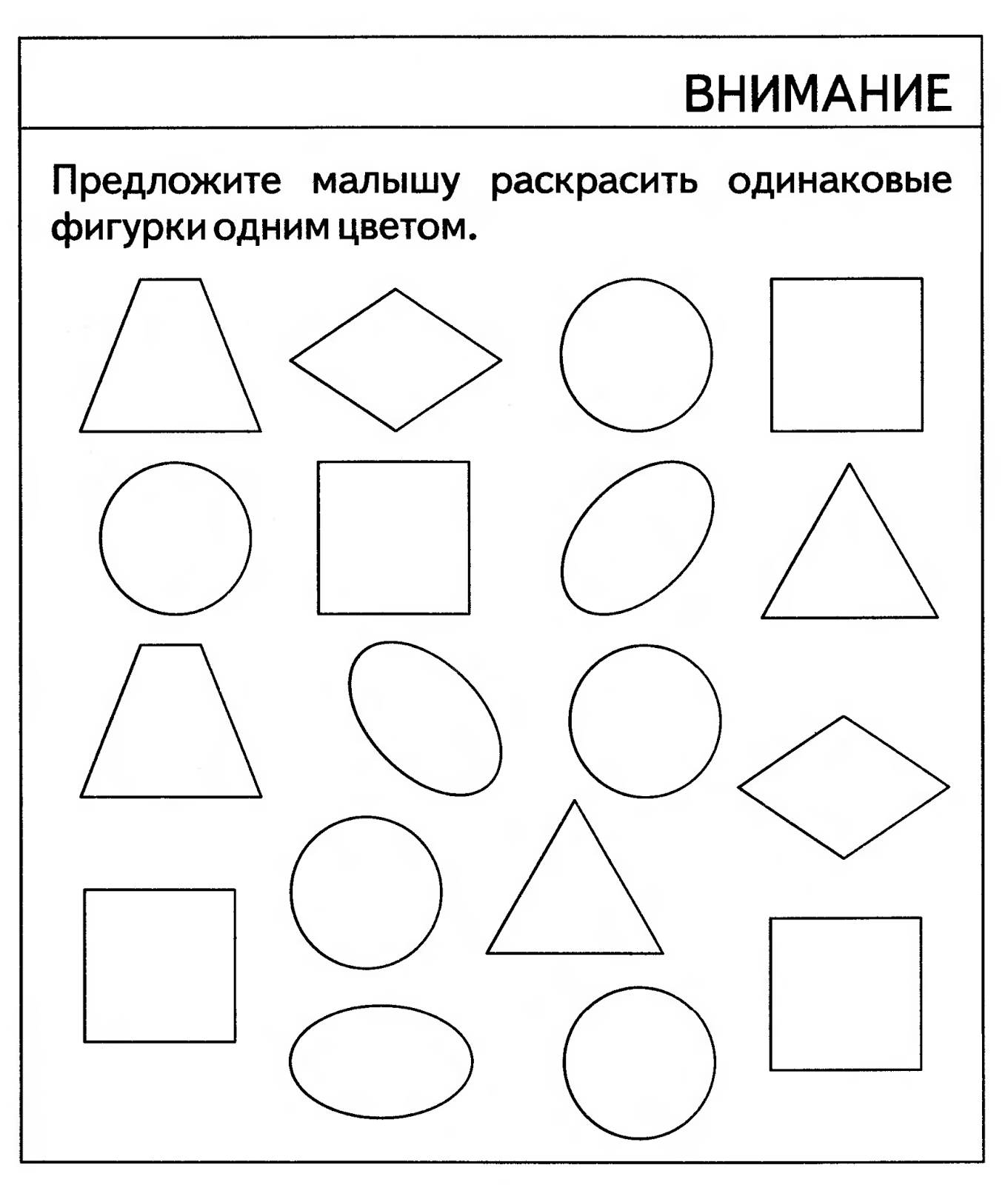 ВНИМАНИЕ

Предложите малышу раскрасить одинаковые фигурки одним цветом.